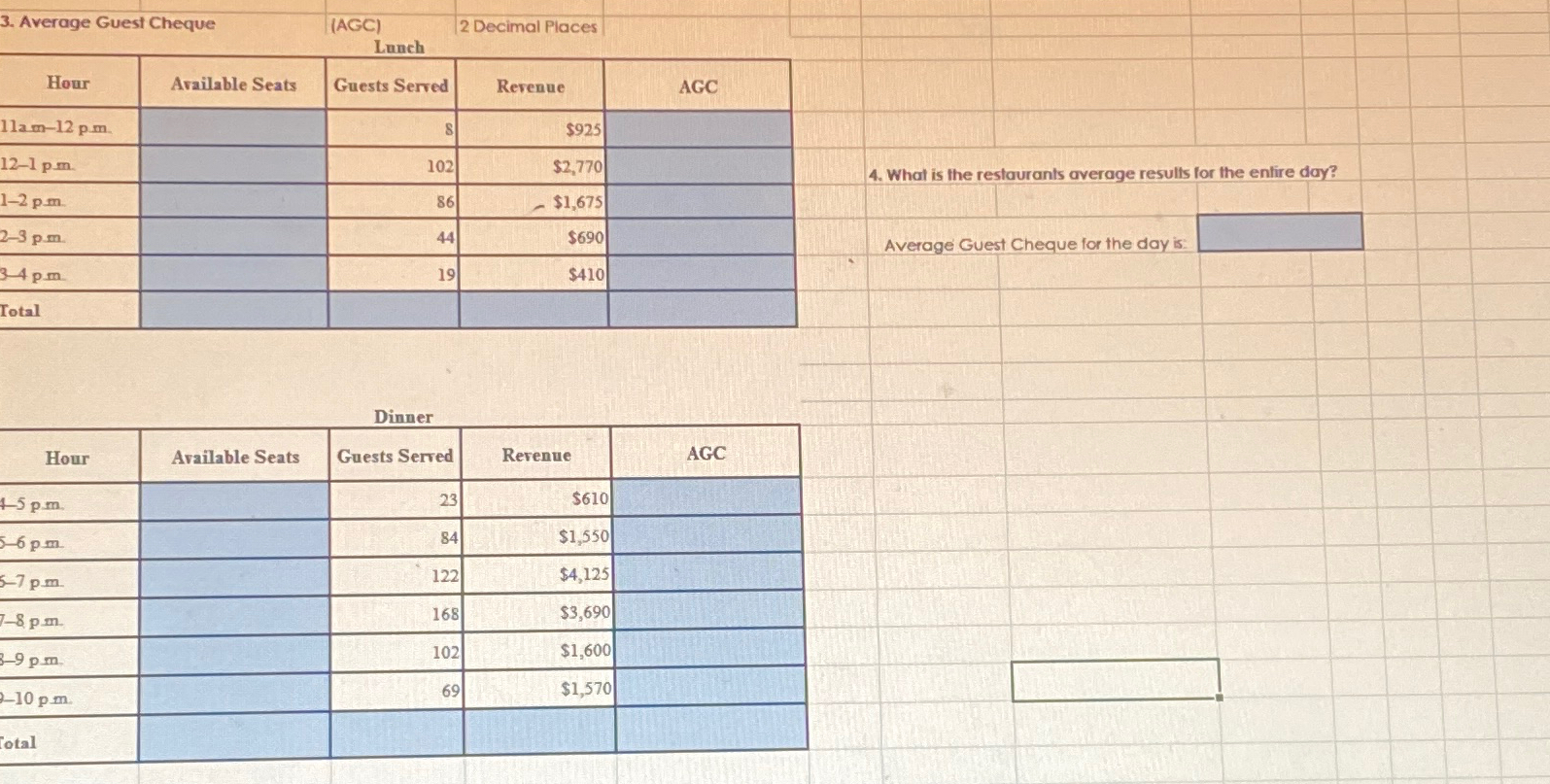 3. Average Guest Cheque (AGC) 2 Decimal Places

Lunch

| Hour | Available Seats | Guests Served | Revenue | AGC |
|---|---|---|---|---|
| 11a.m–12 p.m. | | 8 | $925 | |
| 12–1 p.m. | | 102 | $2,770 | |
| 1–2 p.m. | | 86 | $1,675 | |
| 2–3 p.m. | | 44 | $690 | |
| 3–4 p.m. | | 19 | $410 | |
| Total | | | | |

4. What is the restaurants average results for the entire day?

Average Guest Cheque for the day is:

Dinner

| Hour | Available Seats | Guests Served | Revenue | AGC |
|---|---|---|---|---|
| 4–5 p.m. | | 23 | $610 | |
| 5–6 p.m. | | 84 | $1,550 | |
| 6–7 p.m. | | 122 | $4,125 | |
| 7–8 p.m. | | 168 | $3,690 | |
| 8–9 p.m. | | 102 | $1,600 | |
| 9–10 p.m. | | 69 | $1,570 | |
| Total | | | | |